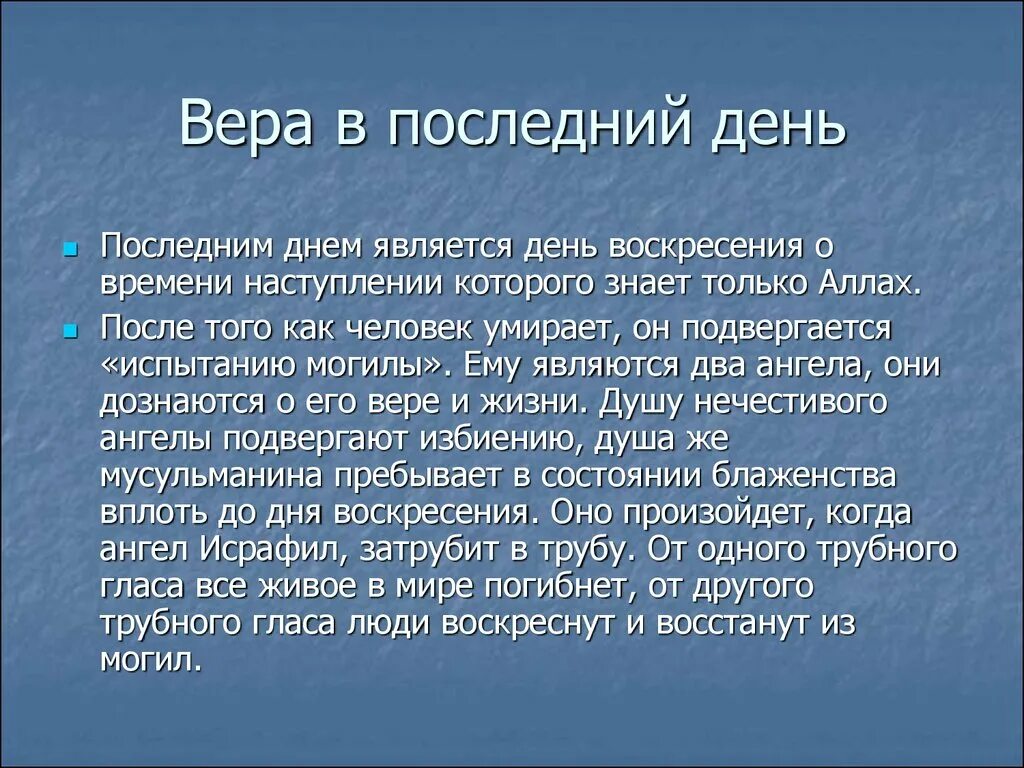 Вера в последний день

Последним днем является день воскресения о времени наступлении которого знает только Аллах.

После того как человек умирает, он подвергается «испытанию могилы». Ему являются два ангела, они дознаются о его вере и жизни. Душу нечестивого ангелы подвергают избиению, душа же мусульманина пребывает в состоянии блаженства вплоть до дня воскресения. Оно произойдет, когда ангел Исрафил, затрубит в трубу. От одного трубного гласа все живое в мире погибнет, от другого трубного гласа люди воскреснут и восстанут из могил.